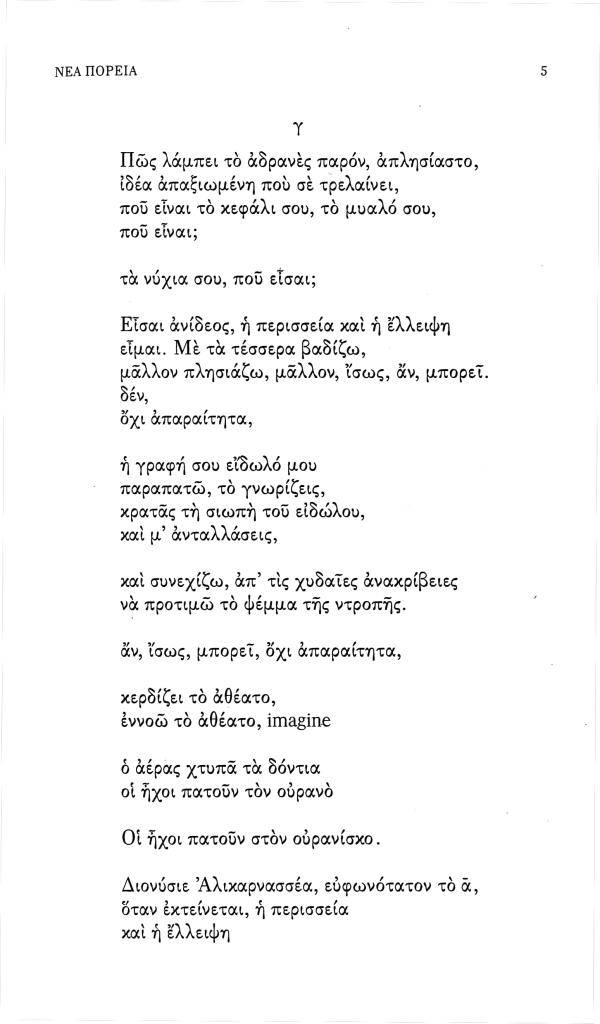 ΝΕΑ ΠΟΡΕΙΑ

5

Υ

Πῶς λάμπει τὸ ἀδρανὲς παρόν, ἀπλησίαστο, ἰδέα ἀπαξιωμένη ποὺ σὲ τρελαίνει, ποῦ εἶναι τὸ κεφάλι σου, τὸ μυαλό σου, ποῦ εἶναι;

τὰ νύχια σου, ποῦ εἶσαι;

Εἶσαι ἀνίδεος, ἡ περισσεία καὶ ἡ ἔλλειψη εἶμαι. Μὲ τὰ τέσσερα βαδίζω, μᾶλλον πλησιάζω, μᾶλλον, ἴσως, ἄν, μπορεῖ. δέν, ὄχι ἀπαραίτητα,

ἡ γραφή σου εἴδωλό μου παραπατῶ, τὸ γνωρίζεις, κρατᾶς τὴ σιωπὴ τοῦ εἰδώλου, καὶ μ' ἀνταλλάσεις,

καὶ συνεχίζω, ἀπ' τὶς χυδαῖες ἀνακρίβειες νὰ προτιμῶ τὸ ψέμμα τῆς ντροπῆς.

ἄν, ἴσως, μπορεῖ, ὄχι ἀπαραίτητα,

κερδίζει τὸ ἀθέατο, ἐννοῶ τὸ ἀθέατο, imagine

ὁ ἀέρας χτυπᾶ τὰ δόντια οἱ ἦχοι πατοῦν τὸν οὐρανὸ

Οἱ ἦχοι πατοῦν στὸν οὐρανίσκο.

Διονύσιε Ἀλικαρνασσέα, εὐφωνότατον τὸ ᾱ, ὅταν ἐκτείνεται, ἡ περισσεία καὶ ἡ ἔλλειψη